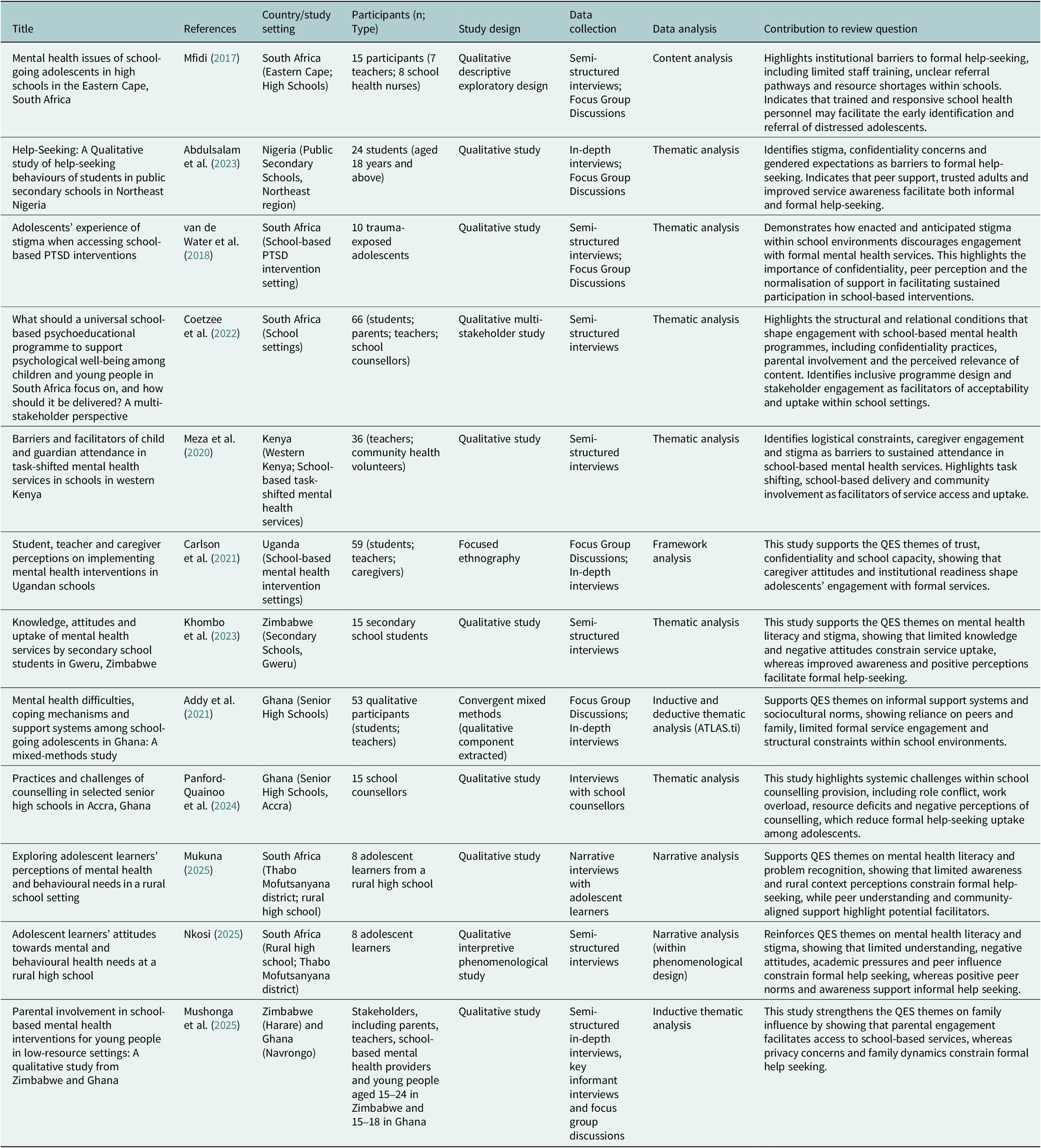 | Title | References | Country/study setting | Participants (n; Type) | Study design | Data collection | Data analysis | Contribution to review question |
|---|---|---|---|---|---|---|---|
| Mental health issues of school-going adolescents in high schools in the Eastern Cape, South Africa | Mfidi (2017) | South Africa (Eastern Cape; High Schools) | 15 participants (7 teachers; 8 school health nurses) | Qualitative descriptive exploratory design | Semi-structured interviews; Focus Group Discussions | Content analysis | Highlights institutional barriers to formal help-seeking, including limited staff training, unclear referral pathways and resource shortages within schools. Indicates that trained and responsive school health personnel may facilitate the early identification and referral of distressed adolescents. |
| Help-Seeking: A Qualitative study of help-seeking behaviours of students in public secondary schools in Northeast Nigeria | Abdulsalam et al. (2023) | Nigeria (Public Secondary Schools, Northeast region) | 24 students (aged 18 years and above) | Qualitative study | In-depth interviews; Focus Group Discussions | Thematic analysis | Identifies stigma, confidentiality concerns and gendered expectations as barriers to formal help-seeking. Indicates that peer support, trusted adults and improved service awareness facilitate both informal and formal help-seeking. |
| Adolescents' experience of stigma when accessing school-based PTSD interventions | van de Water et al. (2018) | South Africa (School-based PTSD intervention setting) | 10 trauma-exposed adolescents | Qualitative study | Semi-structured interviews; Focus Group Discussions | Thematic analysis | Demonstrates how enacted and anticipated stigma within school environments discourages engagement with formal mental health services. This highlights the importance of confidentiality, peer perception and the normalisation of support in facilitating sustained participation in school-based interventions. |
| What should a universal school-based psychoeducational programme to support psychological well-being among children and young people in South Africa focus on, and how should it be delivered? A multi-stakeholder perspective | Coetzee et al. (2022) | South Africa (School settings) | 66 (students; parents; teachers; school counsellors) | Qualitative multi-stakeholder study | Semi-structured interviews | Thematic analysis | Highlights the structural and relational conditions that shape engagement with school-based mental health programmes, including confidentiality practices, parental involvement and the perceived relevance of content. Identifies inclusive programme design and stakeholder engagement as facilitators of acceptability and uptake within school settings. |
| Barriers and facilitators of child and guardian attendance in task-shifted mental health services in schools in western Kenya | Meza et al. (2020) | Kenya (Western Kenya; School-based task-shifted mental health services) | 36 (teachers; community health volunteers) | Qualitative study | Semi-structured interviews | Thematic analysis | Identifies logistical constraints, caregiver engagement and stigma as barriers to sustained attendance in school-based mental health services. Highlights task shifting, school-based delivery and community involvement as facilitators of service access and uptake. |
| Student, teacher and caregiver perceptions on implementing mental health interventions in Ugandan schools | Carlson et al. (2021) | Uganda (School-based mental health intervention settings) | 59 (students; teachers; caregivers) | Focused ethnography | Focus Group Discussions; In-depth interviews | Framework analysis | This study supports the QES themes of trust, confidentiality and school capacity, showing that caregiver attitudes and institutional readiness shape adolescents' engagement with formal services. |
| Knowledge, attitudes and uptake of mental health services by secondary school students in Gweru, Zimbabwe | Khombo et al. (2023) | Zimbabwe (Secondary Schools, Gweru) | 15 secondary school students | Qualitative study | Semi-structured interviews | Thematic analysis | This study supports the QES themes on mental health literacy and stigma, showing that limited knowledge and negative attitudes constrain service uptake, whereas improved awareness and positive perceptions facilitate formal help-seeking. |
| Mental health difficulties, coping mechanisms and support systems among school-going adolescents in Ghana: A mixed-methods study | Addy et al. (2021) | Ghana (Senior High Schools) | 53 qualitative participants (students; teachers) | Convergent mixed methods (qualitative component extracted) | Focus Group Discussions; In-depth interviews | Inductive and deductive thematic analysis (ATLAS.ti) | Supports QES themes on informal support systems and sociocultural norms, showing reliance on peers and family, limited formal service engagement and structural constraints within school environments. |
| Practices and challenges of counselling in selected senior high schools in Accra, Ghana | Panford-Quainoo et al. (2024) | Ghana (Senior High Schools, Accra) | 15 school counsellors | Qualitative study | Interviews with school counsellors | Thematic analysis | This study highlights systemic challenges within school counselling provision, including role conflict, work overload, resource deficits and negative perceptions of counselling, which reduce formal help-seeking uptake among adolescents. |
| Exploring adolescent learners' perceptions of mental health and behavioural needs in a rural school setting | Mukuna (2025) | South Africa (Thabo Mofutsanyana district; rural high school) | 8 adolescent learners from a rural high school | Qualitative study | Narrative interviews with adolescent learners | Narrative analysis | Supports QES themes on mental health literacy and problem recognition, showing that limited awareness and rural context perceptions constrain formal help-seeking, while peer understanding and community-aligned support highlight potential facilitators. |
| Adolescent learners' attitudes towards mental and behavioural health needs at a rural high school | Nkosi (2025) | South Africa (Rural high school; Thabo Mofutsanyana district) | 8 adolescent learners | Qualitative interpretive phenomenological study | Semi-structured interviews | Narrative analysis (within phenomenological design) | Reinforces QES themes on mental health literacy and stigma, showing that limited understanding, negative attitudes, academic pressures and peer influence constrain formal help seeking, whereas positive peer norms and awareness support informal help seeking. |
| Parental involvement in school-based mental health interventions for young people in low-resource settings: A qualitative study from Zimbabwe and Ghana | Mushonga et al. (2025) | Zimbabwe (Harare) and Ghana (Navrongo) | Stakeholders, including parents, teachers, school-based mental health providers and young people aged 15–24 in Zimbabwe and 15–18 in Ghana | Qualitative study | Semi-structured in-depth interviews, key informant interviews and focus group discussions | Inductive thematic analysis | This study strengthens the QES themes on family influence by showing that parental engagement facilitates access to school-based services, whereas privacy concerns and family dynamics constrain formal help seeking. |